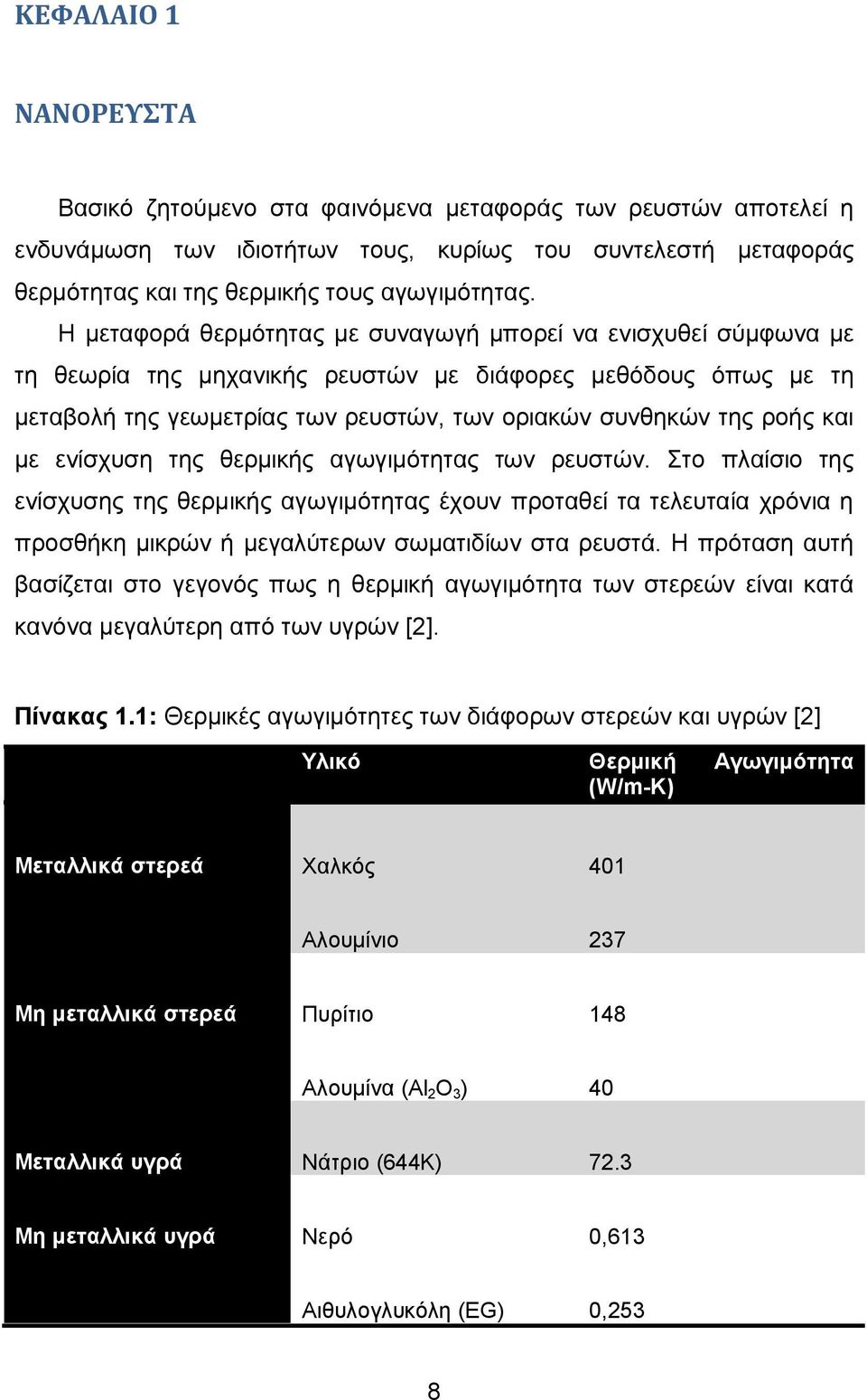 ΚΕΦΑΛΑΙΟ 1

ΝΑΝΟΡΕΥΣΤΑ

Βασικό ζητούμενο στα φαινόμενα μεταφοράς των ρευστών αποτελεί η ενδυνάμωση των ιδιοτήτων τους, κυρίως του συντελεστή μεταφοράς θερμότητας και της θερμικής τους αγωγιμότητας.

Η μεταφορά θερμότητας με συναγωγή μπορεί να ενισχυθεί σύμφωνα με τη θεωρία της μηχανικής ρευστών με διάφορες μεθόδους όπως με τη μεταβολή της γεωμετρίας των ρευστών, των οριακών συνθηκών της ροής και με ενίσχυση της θερμικής αγωγιμότητας των ρευστών. Στο πλαίσιο της ενίσχυσης της θερμικής αγωγιμότητας έχουν προταθεί τα τελευταία χρόνια η προσθήκη μικρών ή μεγαλύτερων σωματιδίων στα ρευστά. Η πρόταση αυτή βασίζεται στο γεγονός πως η θερμική αγωγιμότητα των στερεών είναι κατά κανόνα μεγαλύτερη από των υγρών [2].

Πίνακας 1.1: Θερμικές αγωγιμότητες των διάφορων στερεών και υγρών [2]

| | Υλικό | Θερμική Αγωγιμότητα (W/m-K) |
|---|---|---|
| Μεταλλικά στερεά | Χαλκός | 401 |
| | Αλουμίνιο | 237 |
| Μη μεταλλικά στερεά | Πυρίτιο | 148 |
| | Αλουμίνα ($Al_2O_3$) | 40 |
| Μεταλλικά υγρά | Νάτριο (644K) | 72.3 |
| Μη μεταλλικά υγρά | Νερό | 0,613 |
| | Αιθυλογλυκόλη (EG) | 0,253 |

8